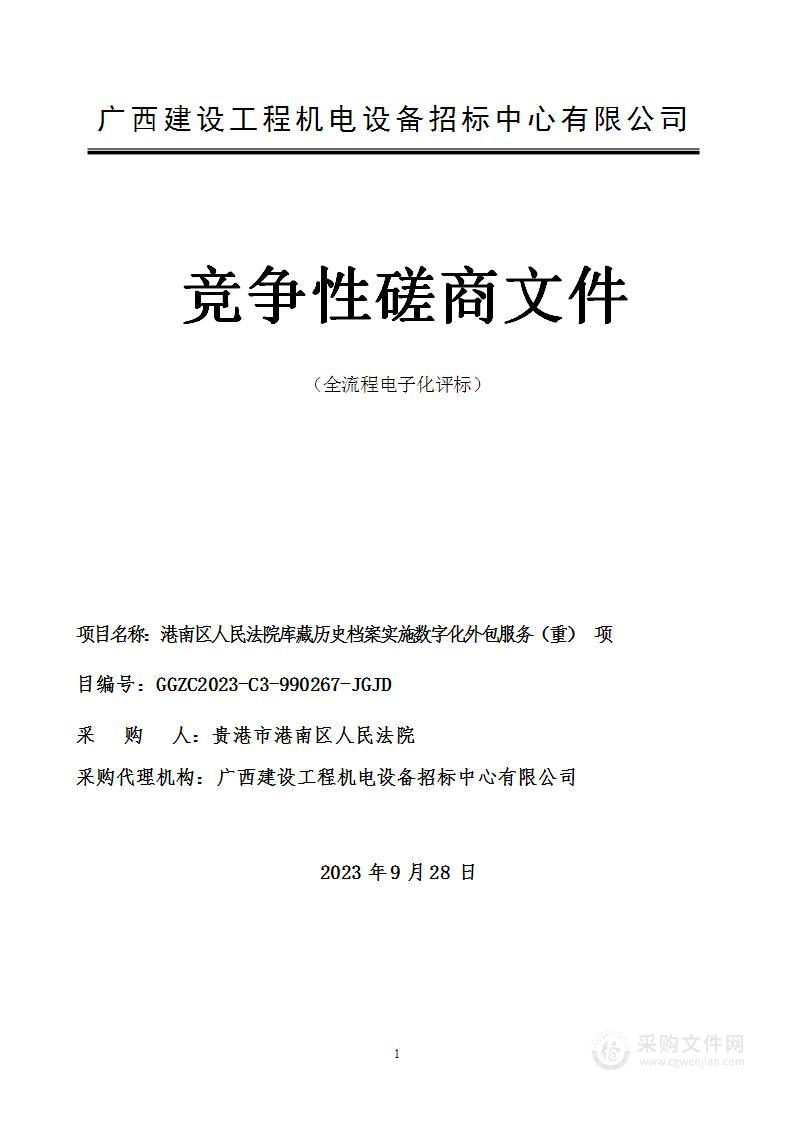 广西建设工程机电设备招标中心有限公司

竞争性磋商文件

（全流程电子化评标）

项目名称：港南区人民法院库藏历史档案实施数字化外包服务（重） 项目编号：GGZC2023-C3-990267-JGJD

采 购 人：贵港市港南区人民法院

采购代理机构：广西建设工程机电设备招标中心有限公司

2023 年 9 月 28 日

1

采购文件网
www.cgwenjian.com